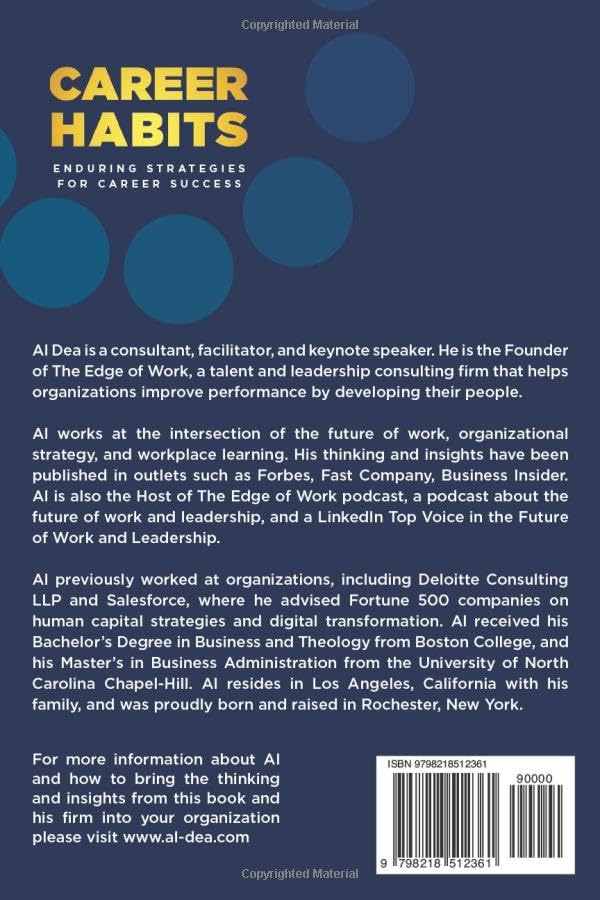 Copyrighted Material

CAREER HABITS

ENDURING STRATEGIES FOR CAREER SUCCESS

Al Dea is a consultant, facilitator, and keynote speaker. He is the Founder of The Edge of Work, a talent and leadership consulting firm that helps organizations improve performance by developing their people.

Al works at the intersection of the future of work, organizational strategy, and workplace learning. His thinking and insights have been published in outlets such as Forbes, Fast Company, Business Insider. Al is also the Host of The Edge of Work podcast, a podcast about the future of work and leadership, and a LinkedIn Top Voice in the Future of Work and Leadership.

Al previously worked at organizations, including Deloitte Consulting LLP and Salesforce, where he advised Fortune 500 companies on human capital strategies and digital transformation. Al received his Bachelor's Degree in Business and Theology from Boston College, and his Master's in Business Administration from the University of North Carolina Chapel-Hill. Al resides in Los Angeles, California with his family, and was proudly born and raised in Rochester, New York.

For more information about Al and how to bring the thinking and insights from this book and his firm into your organization please visit www.al-dea.com

ISBN 9798218512361

90000

9 798218 512361

Copyrighted Material